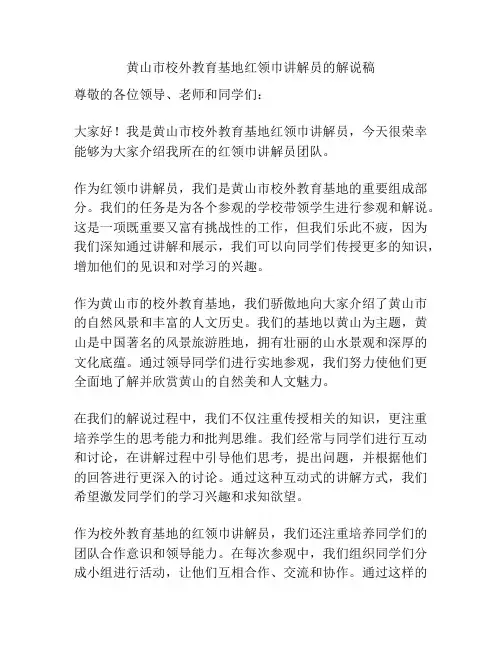 黄山市校外教育基地红领巾讲解员的解说稿

尊敬的各位领导、老师和同学们：

大家好！我是黄山市校外教育基地红领巾讲解员，今天很荣幸能够为大家介绍我所在的红领巾讲解员团队。

作为红领巾讲解员，我们是黄山市校外教育基地的重要组成部分。我们的任务是为各个参观的学校带领学生进行参观和解说。这是一项既重要又富有挑战性的工作，但我们乐此不疲，因为我们深知通过讲解和展示，我们可以向同学们传授更多的知识，增加他们的见识和对学习的兴趣。

作为黄山市的校外教育基地，我们骄傲地向大家介绍了黄山市的自然风景和丰富的人文历史。我们的基地以黄山为主题，黄山是中国著名的风景旅游胜地，拥有壮丽的山水景观和深厚的文化底蕴。通过领导同学们进行实地参观，我们努力使他们更全面地了解并欣赏黄山的自然美和人文魅力。

在我们的解说过程中，我们不仅注重传授相关的知识，更注重培养学生的思考能力和批判思维。我们经常与同学们进行互动和讨论，在讲解过程中引导他们思考，提出问题，并根据他们的回答进行更深入的讨论。通过这种互动式的讲解方式，我们希望激发同学们的学习兴趣和求知欲望。

作为校外教育基地的红领巾讲解员，我们还注重培养同学们的团队合作意识和领导能力。在每次参观中，我们组织同学们分成小组进行活动，让他们互相合作、交流和协作。通过这样的